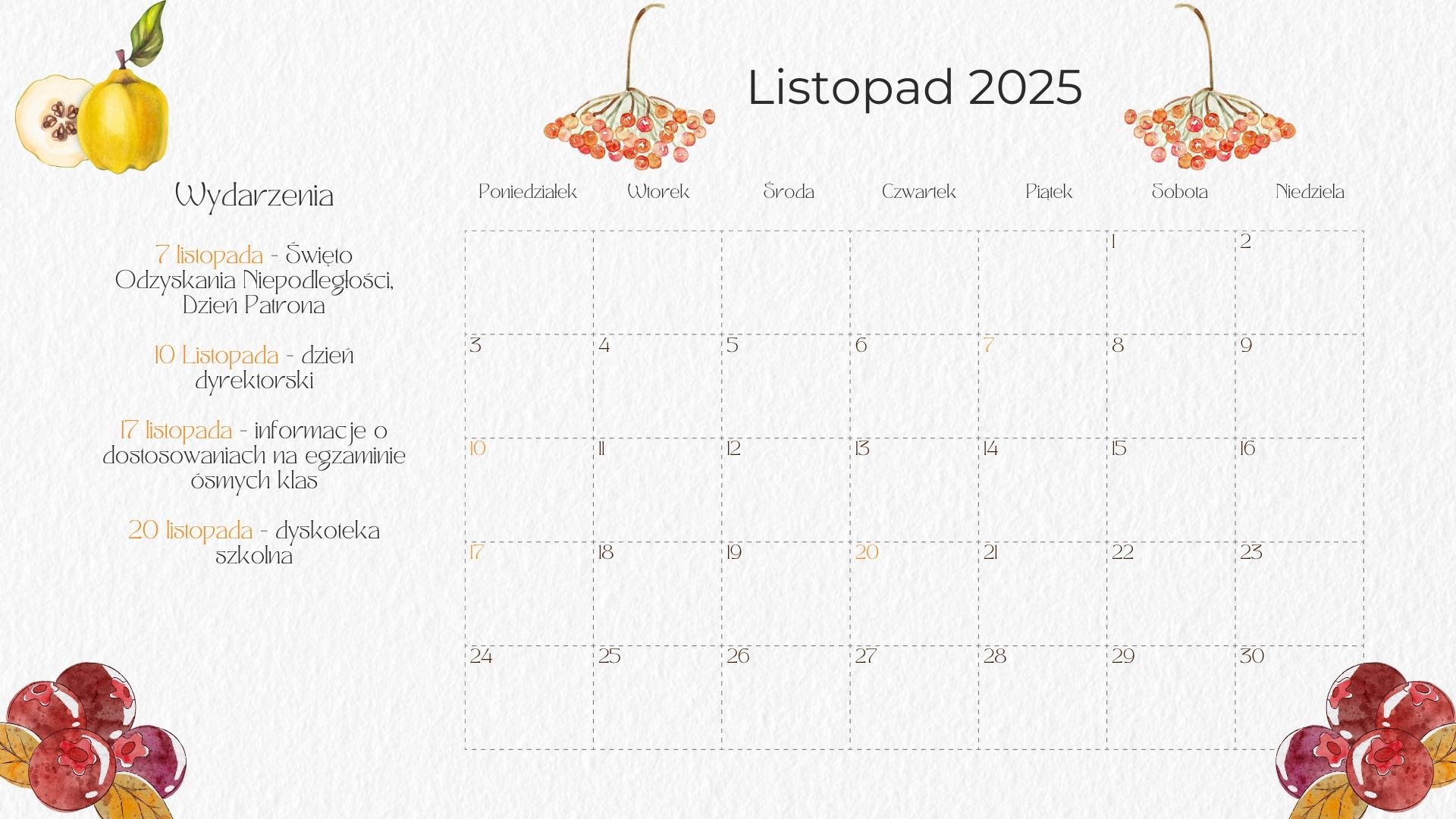 Listopad 2025

Wydarzenia

7 listopada - Święto Odzyskania Niepodległości, Dzień Patrona

10 Listopada - dzień dyrektorski

17 listopada - informacje o dostosowaniach na egzaminie ósmych klas

20 listopada - dyskoteka szkolna

| Poniedziałek | Wtorek | Środa | Czwartek | Piątek | Sobota | Niedziela |
|---|---|---|---|---|---|---|
|  |  |  |  |  | 1 | 2 |
| 3 | 4 | 5 | 6 | 7 | 8 | 9 |
| 10 | 11 | 12 | 13 | 14 | 15 | 16 |
| 17 | 18 | 19 | 20 | 21 | 22 | 23 |
| 24 | 25 | 26 | 27 | 28 | 29 | 30 |